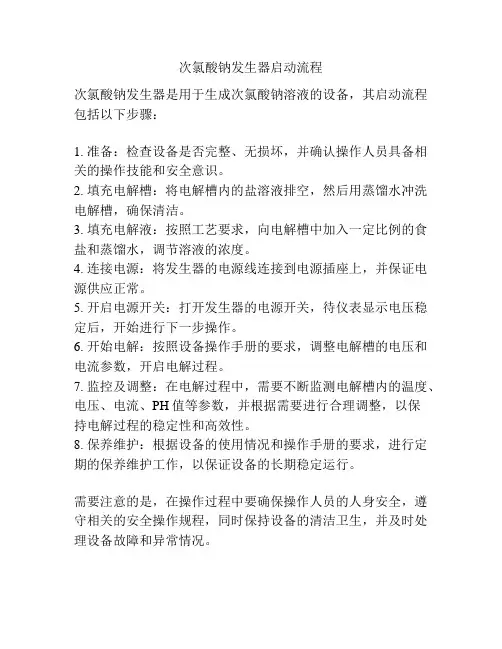 次氯酸钠发生器启动流程

次氯酸钠发生器是用于生成次氯酸钠溶液的设备，其启动流程包括以下步骤：

1. 准备：检查设备是否完整、无损坏，并确认操作人员具备相关的操作技能和安全意识。
2. 填充电解槽：将电解槽内的盐溶液排空，然后用蒸馏水冲洗电解槽，确保清洁。
3. 填充电解液：按照工艺要求，向电解槽中加入一定比例的食盐和蒸馏水，调节溶液的浓度。
4. 连接电源：将发生器的电源线连接到电源插座上，并保证电源供应正常。
5. 开启电源开关：打开发生器的电源开关，待仪表显示电压稳定后，开始进行下一步操作。
6. 开始电解：按照设备操作手册的要求，调整电解槽的电压和电流参数，开启电解过程。
7. 监控及调整：在电解过程中，需要不断监测电解槽内的温度、电压、电流、PH 值等参数，并根据需要进行合理调整，以保持电解过程的稳定性和高效性。
8. 保养维护：根据设备的使用情况和操作手册的要求，进行定期的保养维护工作，以保证设备的长期稳定运行。

需要注意的是，在操作过程中要确保操作人员的人身安全，遵守相关的安全操作规程，同时保持设备的清洁卫生，并及时处理设备故障和异常情况。